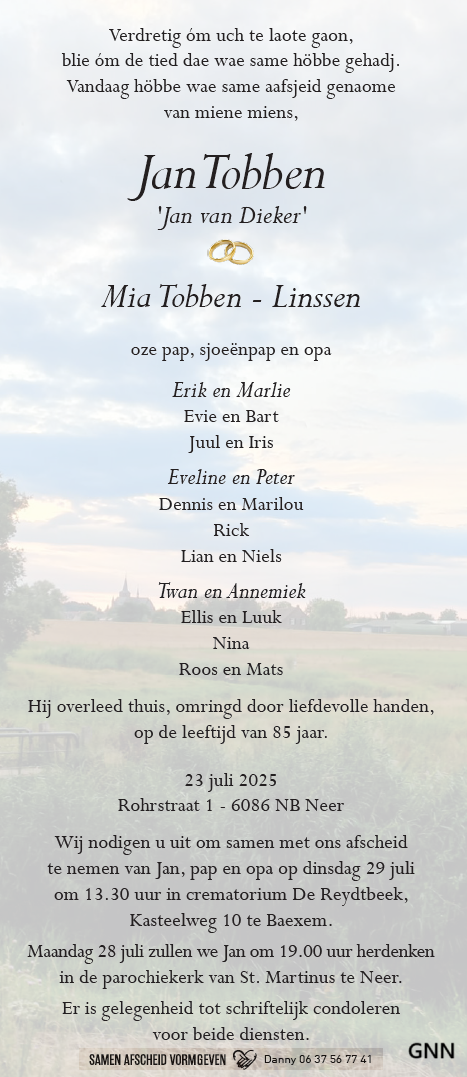 Verdretig óm uch te laote gaon,
blie óm de tied dae wae same höbbe gehadj.
Vandaag höbbe wae same aafsjeid genaome
van miene miens,

Jan Tobben
'Jan van Dieker'

Mia Tobben - Linssen

oze pap, sjoeënpap en opa

Erik en Marlie
Evie en Bart
Juul en Iris

Eveline en Peter
Dennis en Marilou
Rick
Lian en Niels

Twan en Annemiek
Ellis en Luuk
Nina
Roos en Mats

Hij overleed thuis, omringd door liefdevolle handen, op de leeftijd van 85 jaar.

23 juli 2025
Rohrstraat 1 - 6086 NB Neer

Wij nodigen u uit om samen met ons afscheid te nemen van Jan, pap en opa op dinsdag 29 juli om 13.30 uur in crematorium De Reydtbeek, Kasteelweg 10 te Baexem.

Maandag 28 juli zullen we Jan om 19.00 uur herdenken in de parochiekerk van St. Martinus te Neer.

Er is gelegenheid tot schriftelijk condoleren voor beide diensten.

SAMEN AFSCHEID VORMGEVEN Danny 06 37 56 77 41

GNN